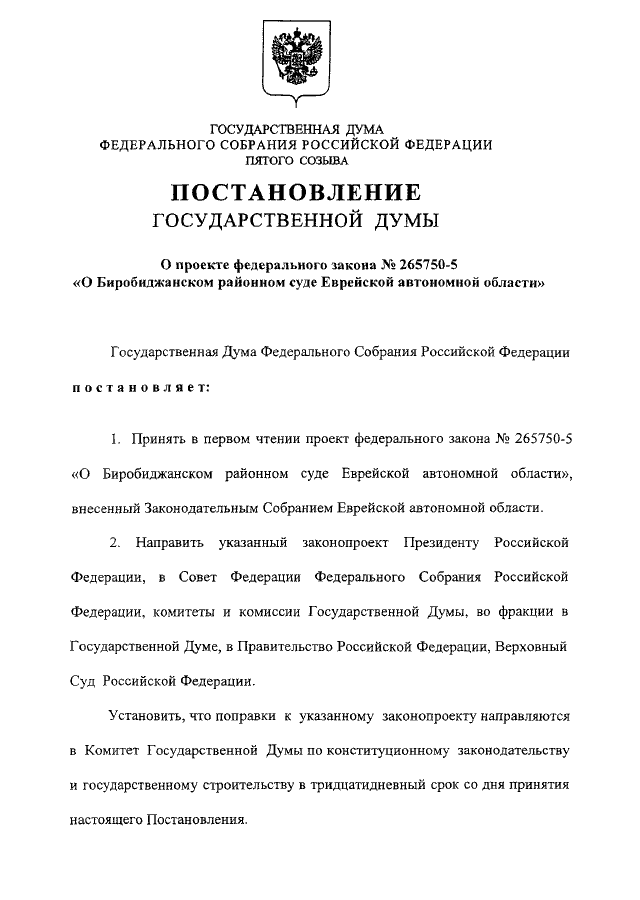 ГОСУДАРСТВЕННАЯ ДУМА
ФЕДЕРАЛЬНОГО СОБРАНИЯ РОССИЙСКОЙ ФЕДЕРАЦИИ
ПЯТОГО СОЗЫВА

ПОСТАНОВЛЕНИЕ
ГОСУДАРСТВЕННОЙ ДУМЫ

О проекте федерального закона № 265750-5
«О Биробиджанском районном суде Еврейской автономной области»

Государственная Дума Федерального Собрания Российской Федерации постановляет:

1. Принять в первом чтении проект федерального закона № 265750-5 «О Биробиджанском районном суде Еврейской автономной области», внесенный Законодательным Собранием Еврейской автономной области.

2. Направить указанный законопроект Президенту Российской Федерации, в Совет Федерации Федерального Собрания Российской Федерации, комитеты и комиссии Государственной Думы, во фракции в Государственной Думе, в Правительство Российской Федерации, Верховный Суд Российской Федерации.

Установить, что поправки к указанному законопроекту направляются в Комитет Государственной Думы по конституционному законодательству и государственному строительству в тридцатидневный срок со дня принятия настоящего Постановления.